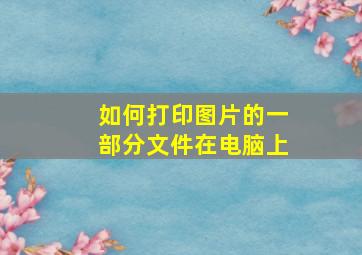 如何打印图片的一部分文件在电脑上